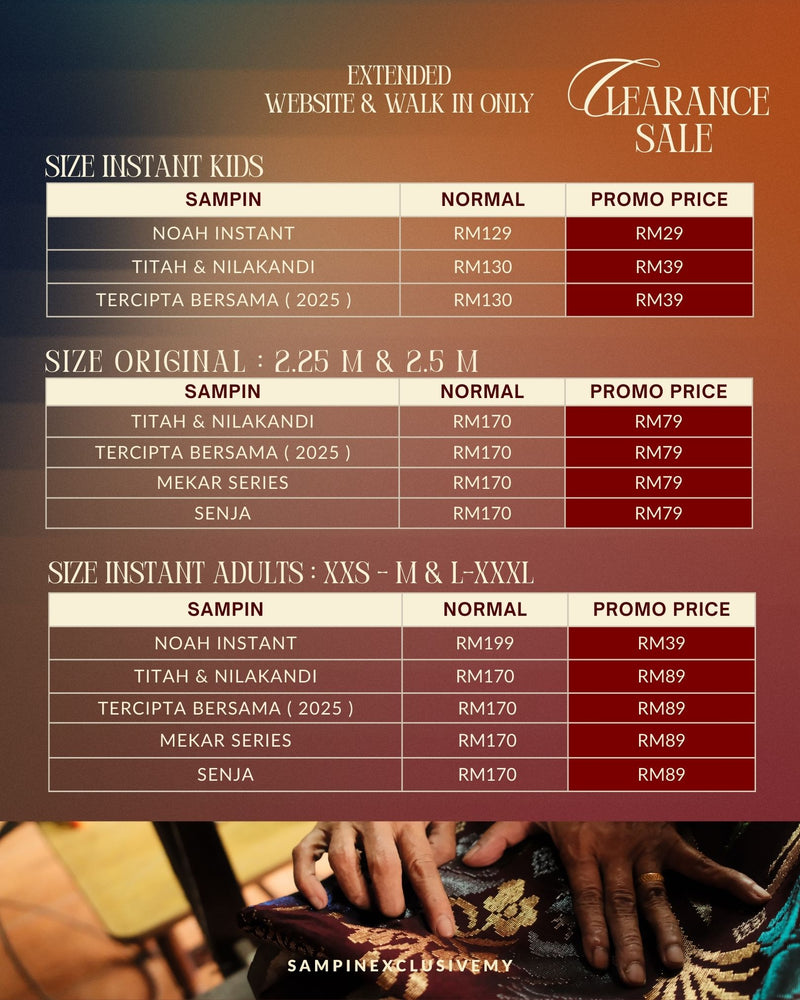 EXTENDED
WEBSITE & WALK IN ONLY

CLEARANCE
SALE

SIZE INSTANT KIDS

| SAMPIN | NORMAL | PROMO PRICE |
|---|---|---|
| NOAH INSTANT | RM129 | RM29 |
| TITAH & NILAKANDI | RM130 | RM39 |
| TERCIPTA BERSAMA ( 2025 ) | RM130 | RM39 |

SIZE ORIGINAL : 2.25 M & 2.5 M

| SAMPIN | NORMAL | PROMO PRICE |
|---|---|---|
| TITAH & NILAKANDI | RM170 | RM79 |
| TERCIPTA BERSAMA ( 2025 ) | RM170 | RM79 |
| MEKAR SERIES | RM170 | RM79 |
| SENJA | RM170 | RM79 |

SIZE INSTANT ADULTS : XXS - M & L-XXXL

| SAMPIN | NORMAL | PROMO PRICE |
|---|---|---|
| NOAH INSTANT | RM199 | RM39 |
| TITAH & NILAKANDI | RM170 | RM89 |
| TERCIPTA BERSAMA ( 2025 ) | RM170 | RM89 |
| MEKAR SERIES | RM170 | RM89 |
| SENJA | RM170 | RM89 |

SAMPINEXCLUSIVEMY